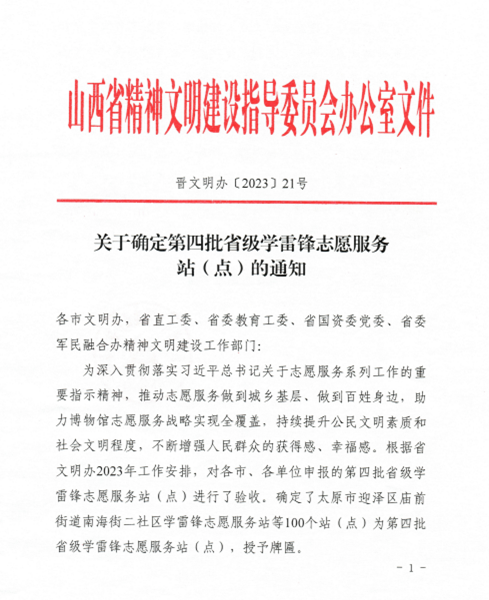 山西省精神文明建设指导委员会办公室文件

晋文明办〔2023〕21号

关于确定第四批省级学雷锋志愿服务站（点）的通知

各市文明办，省直工委、省委教育工委、省国资委党委、省委军民融合办精神文明建设工作部门：

为深入贯彻落实习近平总书记关于志愿服务系列工作的重要指示精神，推动志愿服务做到城乡基层、做到百姓身边，助力博物馆志愿服务战略实现全覆盖，持续提升公民文明素质和社会文明程度，不断增强人民群众的获得感、幸福感。根据省文明办2023年工作安排，对各市、各单位申报的第四批省级学雷锋志愿服务站（点）进行了验收。确定了太原市迎泽区庙前街道南海街二社区学雷锋志愿服务站等100个站（点）为第四批省级学雷锋志愿服务站（点），授予牌匾。

- 1 -